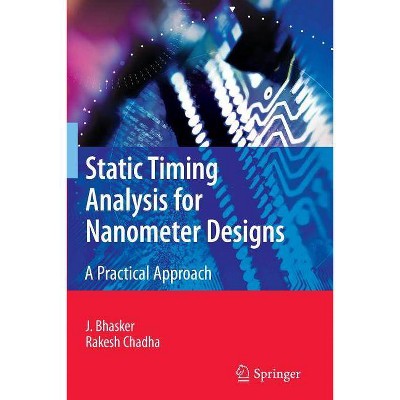 Static Timing Analysis for Nanometer Designs

A Practical Approach

J. Bhasker
Rakesh Chadha

Springer